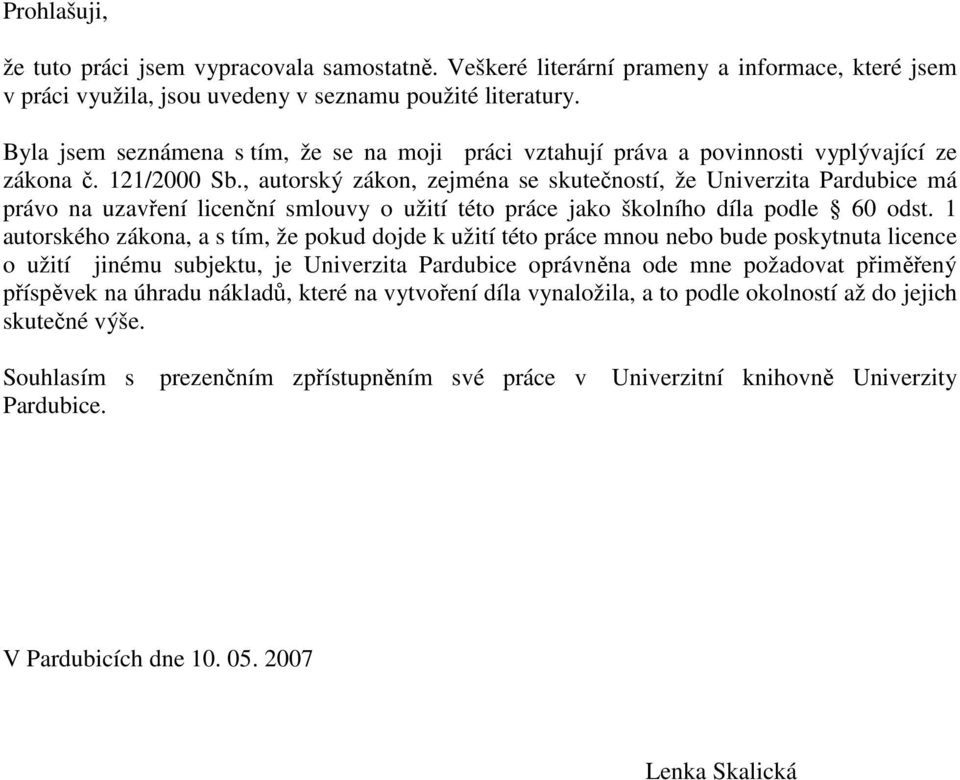 Prohlašuji,

že tuto práci jsem vypracovala samostatně. Veškeré literární prameny a informace, které jsem v práci využila, jsou uvedeny v seznamu použité literatury.

Byla jsem seznámena s tím, že se na moji práci vztahují práva a povinnosti vyplývající ze zákona č. 121/2000 Sb., autorský zákon, zejména se skutečností, že Univerzita Pardubice má právo na uzavření licenční smlouvy o užití této práce jako školního díla podle § 60 odst. 1 autorského zákona, a s tím, že pokud dojde k užití této práce mnou nebo bude poskytnuta licence o užití jinému subjektu, je Univerzita Pardubice oprávněna ode mne požadovat přiměřený příspěvek na úhradu nákladů, které na vytvoření díla vynaložila, a to podle okolností až do jejich skutečné výše.

Souhlasím s prezenčním zpřístupněním své práce v Univerzitní knihovně Univerzity Pardubice.

V Pardubicích dne 10. 05. 2007

Lenka Skalická